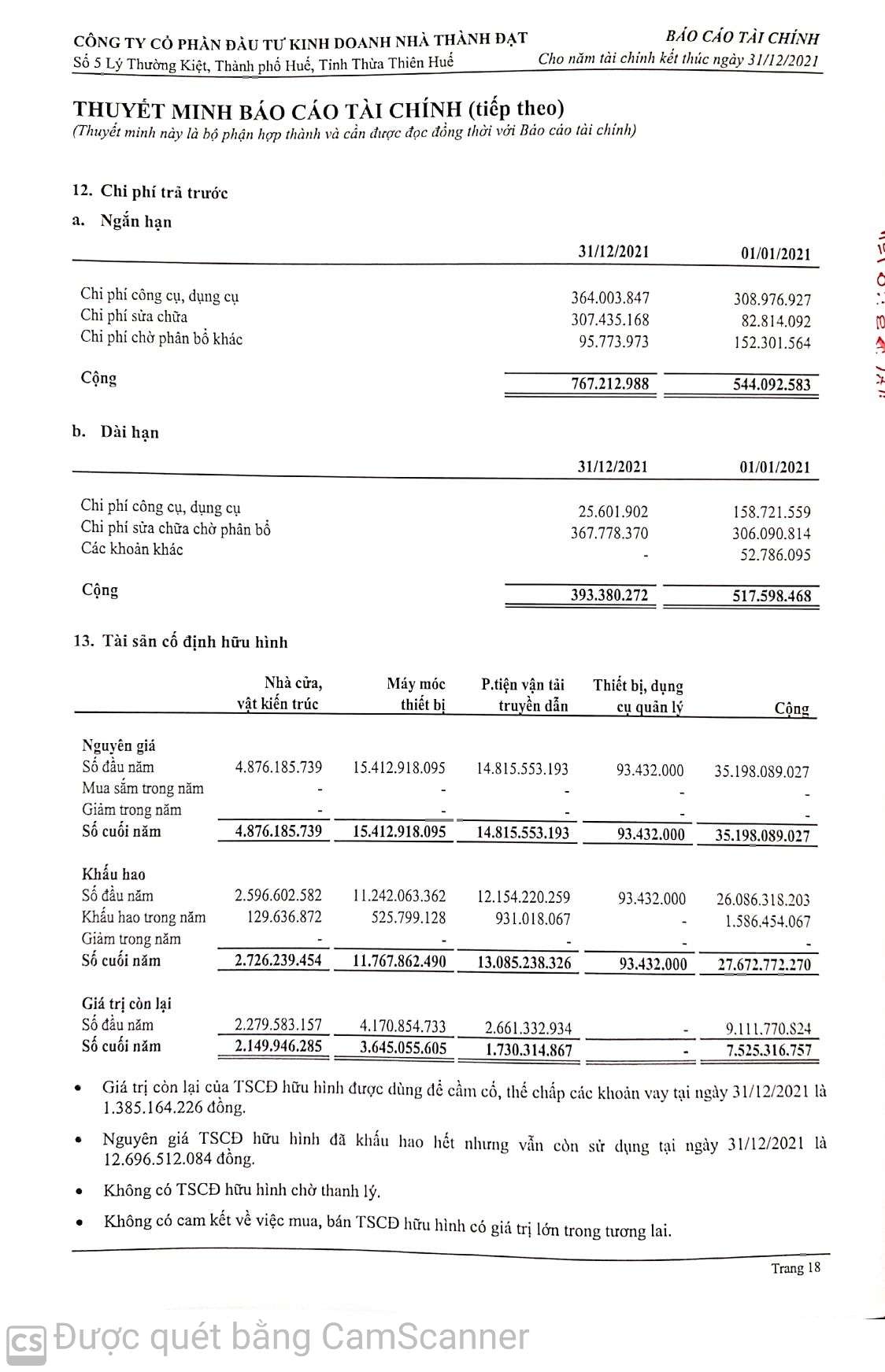 CÔNG TY CỔ PHẦN ĐẦU TƯ KINH DOANH NHÀ THÀNH ĐẠT
Số 5 Lý Thường Kiệt, Thành phố Huế, Tỉnh Thừa Thiên Huế

BÁO CÁO TÀI CHÍNH
Cho năm tài chính kết thúc ngày 31/12/2021

THUYẾT MINH BÁO CÁO TÀI CHÍNH (tiếp theo)
(Thuyết minh này là bộ phận hợp thành và cần được đọc đồng thời với Báo cáo tài chính)

12. Chi phí trả trước

a. Ngắn hạn

| | 31/12/2021 | 01/01/2021 |
|---|---|---|
| Chi phí công cụ, dụng cụ | 364.003.847 | 308.976.927 |
| Chi phí sửa chữa | 307.435.168 | 82.814.092 |
| Chi phí chờ phân bổ khác | 95.773.973 | 152.301.564 |
| Cộng | 767.212.988 | 544.092.583 |

b. Dài hạn

| | 31/12/2021 | 01/01/2021 |
|---|---|---|
| Chi phí công cụ, dụng cụ | 25.601.902 | 158.721.559 |
| Chi phí sửa chữa chờ phân bổ | 367.778.370 | 306.090.814 |
| Các khoản khác | - | 52.786.095 |
| Cộng | 393.380.272 | 517.598.468 |

13. Tài sản cố định hữu hình

| | Nhà cửa, vật kiến trúc | Máy móc thiết bị | P.tiện vận tải truyền dẫn | Thiết bị, dụng cụ quản lý | Cộng |
|---|---|---|---|---|---|
| Nguyên giá | | | | | |
| Số đầu năm | 4.876.185.739 | 15.412.918.095 | 14.815.553.193 | 93.432.000 | 35.198.089.027 |
| Mua sắm trong năm | - | - | - | - | - |
| Giảm trong năm | - | - | - | - | - |
| Số cuối năm | 4.876.185.739 | 15.412.918.095 | 14.815.553.193 | 93.432.000 | 35.198.089.027 |
| Khấu hao | | | | | |
| Số đầu năm | 2.596.602.582 | 11.242.063.362 | 12.154.220.259 | 93.432.000 | 26.086.318.203 |
| Khấu hao trong năm | 129.636.872 | 525.799.128 | 931.018.067 | - | 1.586.454.067 |
| Giảm trong năm | - | - | - | - | - |
| Số cuối năm | 2.726.239.454 | 11.767.862.490 | 13.085.238.326 | 93.432.000 | 27.672.772.270 |
| Giá trị còn lại | | | | | |
| Số đầu năm | 2.279.583.157 | 4.170.854.733 | 2.661.332.934 | - | 9.111.770.824 |
| Số cuối năm | 2.149.946.285 | 3.645.055.605 | 1.730.314.867 | - | 7.525.316.757 |

• Giá trị còn lại của TSCĐ hữu hình được dùng để cầm cố, thế chấp các khoản vay tại ngày 31/12/2021 là 1.385.164.226 đồng.

• Nguyên giá TSCĐ hữu hình đã khấu hao hết nhưng vẫn còn sử dụng tại ngày 31/12/2021 là 12.696.512.084 đồng.

• Không có TSCĐ hữu hình chờ thanh lý.

• Không có cam kết về việc mua, bán TSCĐ hữu hình có giá trị lớn trong tương lai.

Trang 18

CS Được quét bằng CamScanner